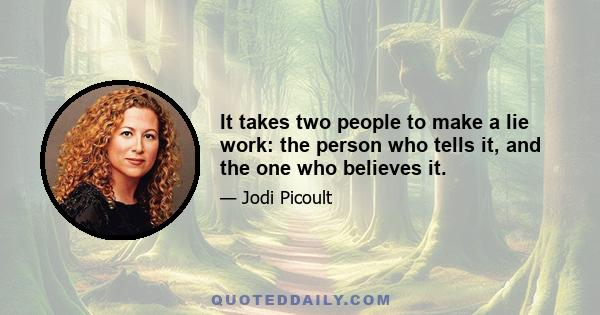 It takes two people to make a lie work: the person who tells it, and the one who believes it.

— Jodi Picoult

QUOTEDDAILY.COM